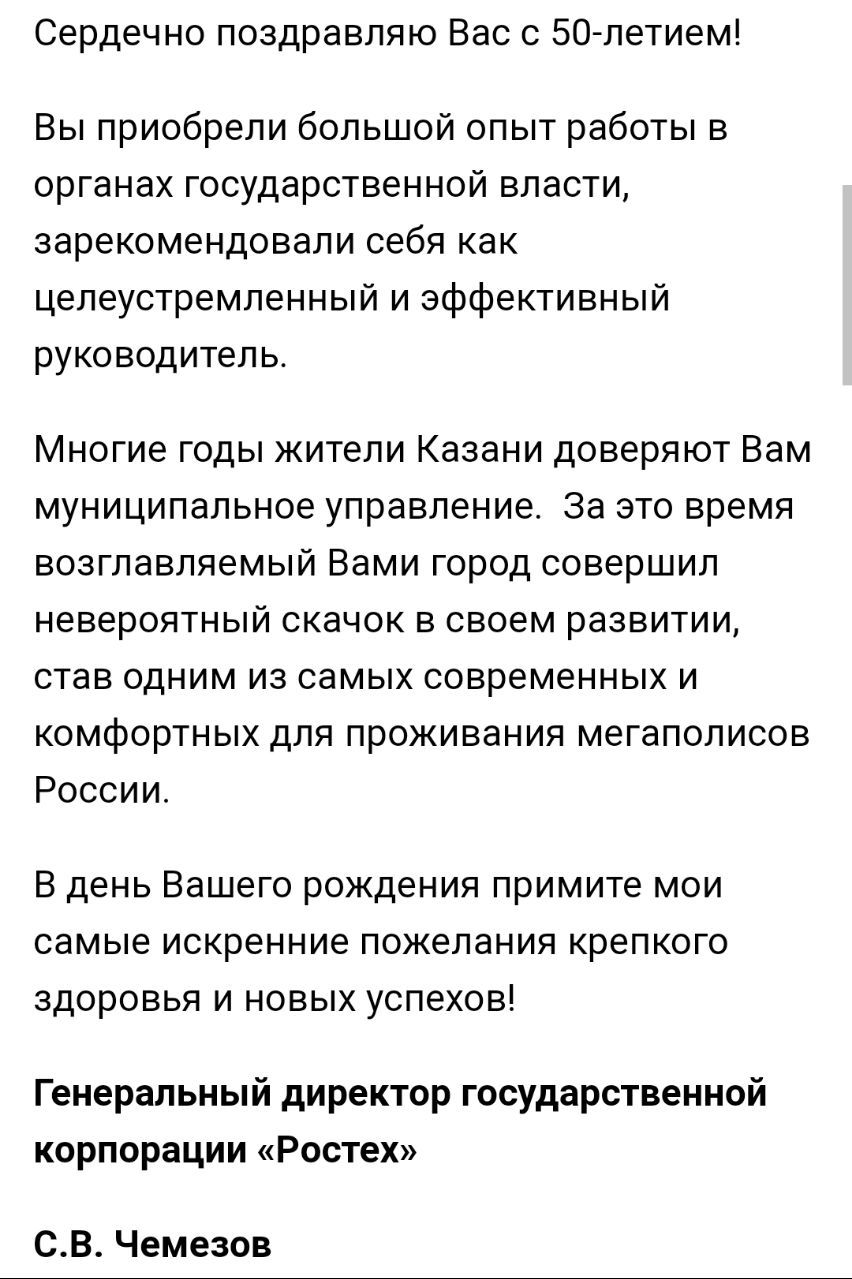 Сердечно поздравляю Вас с 50-летием!

Вы приобрели большой опыт работы в органах государственной власти, зарекомендовали себя как целеустремленный и эффективный руководитель.

Многие годы жители Казани доверяют Вам муниципальное управление.  За это время возглавляемый Вами город совершил невероятный скачок в своем развитии, став одним из самых современных и комфортных для проживания мегаполисов России.

В день Вашего рождения примите мои самые искренние пожелания крепкого здоровья и новых успехов!

Генеральный директор государственной корпорации «Ростех»

С.В. Чемезов